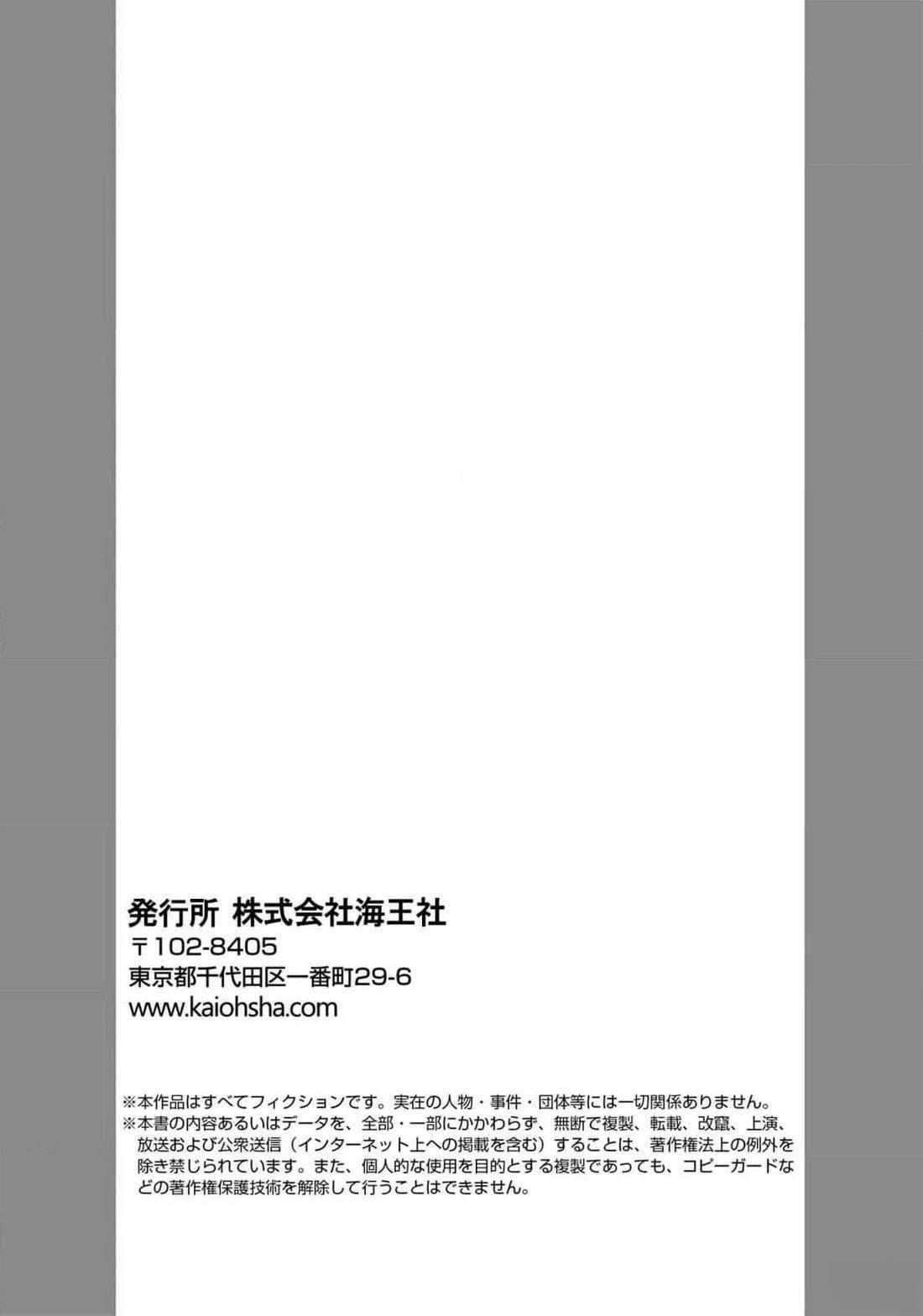 発行所 株式会社海王社
〒102-8405
東京都千代田区一番町29-6
www.kaiohsha.com

※本作品はすべてフィクションです。実在の人物・事件・団体等には一切関係ありません。
※本書の内容あるいはデータを、全部・一部にかかわらず、無断で複製、転載、改竄、上演、放送および公衆送信（インターネット上への掲載を含む）することは、著作権法上の例外を除き禁じられています。また、個人的な使用を目的とする複製であっても、コピーガードなどの著作権保護技術を解除して行うことはできません。